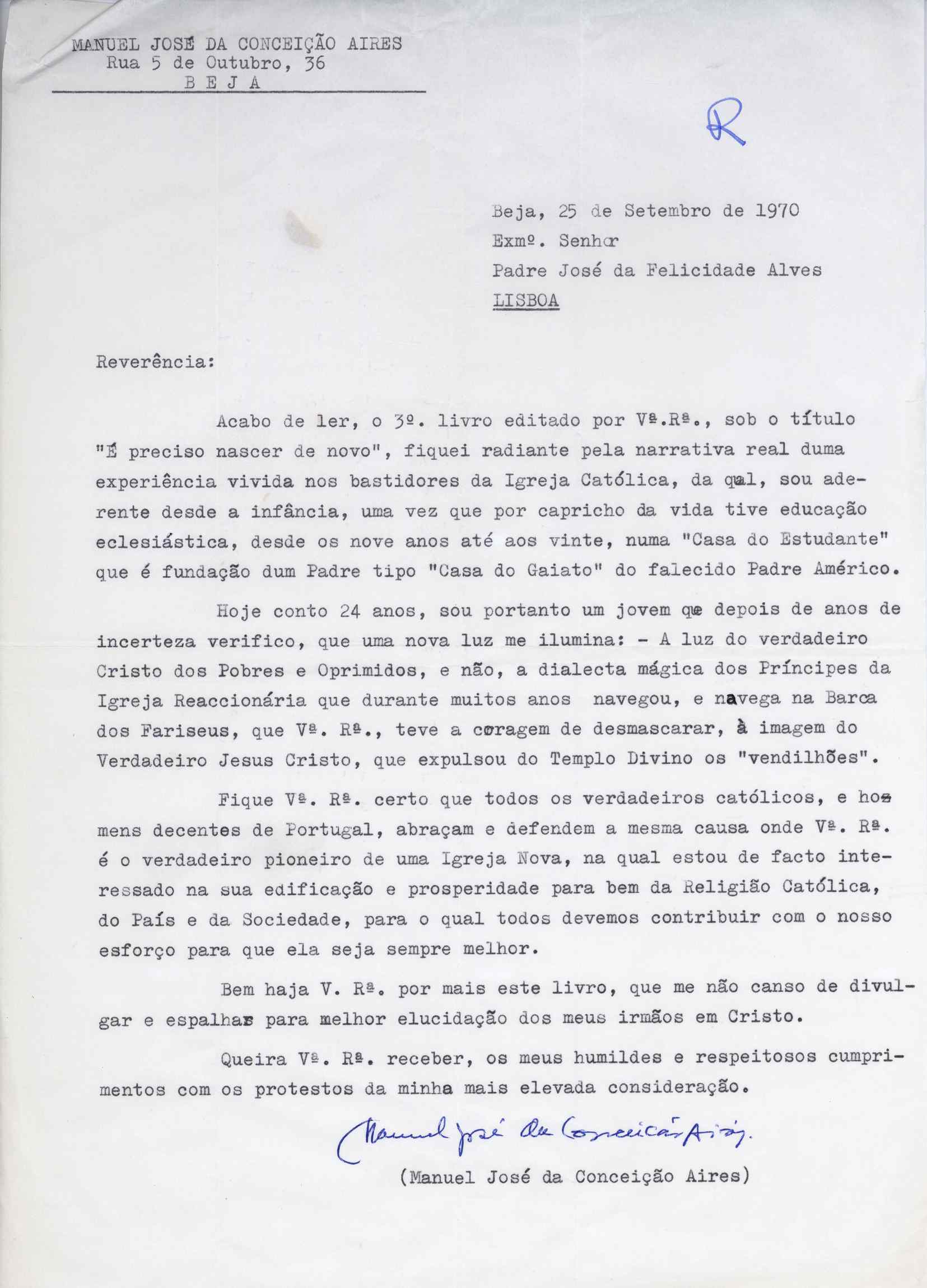 MANUEL JOSÉ DA CONCEIÇÃO AIRES
Rua 5 de Outubro, 36
B E J A

R

Beja, 25 de Setembro de 1970
Exmº. Senhor
Padre José da Felicidade Alves
LISBOA

Reverência:

Acabo de ler, o 3º. livro editado por Vª.Rª., sob o título "É preciso nascer de novo", fiquei radiante pela narrativa real duma experiência vivida nos bastidores da Igreja Católica, da qual, sou aderente desde a infância, uma vez que por capricho da vida tive educação eclesiástica, desde os nove anos até aos vinte, numa "Casa do Estudante" que é fundação dum Padre tipo "Casa do Gaiato" do falecido Padre Américo.

Hoje conto 24 anos, sou portanto um jovem que depois de anos de incerteza verifico, que uma nova luz me ilumina: - A luz do verdadeiro Cristo dos Pobres e Oprimidos, e não, a dialecta mágica dos Príncipes da Igreja Reaccionária que durante muitos anos navegou, e navega na Barca dos Fariseus, que Vª. Rª., teve a coragem de desmascarar, à imagem do Verdadeiro Jesus Cristo, que expulsou do Templo Divino os "vendilhões".

Fique Vª. Rª. certo que todos os verdadeiros católicos, e homens decentes de Portugal, abraçam e defendem a mesma causa onde Vª. Rª. é o verdadeiro pioneiro de uma Igreja Nova, na qual estou de facto interessado na sua edificação e prosperidade para bem da Religião Católica, do País e da Sociedade, para o qual todos devemos contribuir com o nosso esforço para que ela seja sempre melhor.

Bem haja V. Rª. por mais este livro, que me não canso de divulgar e espalhar para melhor elucidação dos meus irmãos em Cristo.

Queira Vª. Rª. receber, os meus humildes e respeitosos cumprimentos com os protestos da minha mais elevada consideração.

Manuel José da Conceição Aires

(Manuel José da Conceição Aires)